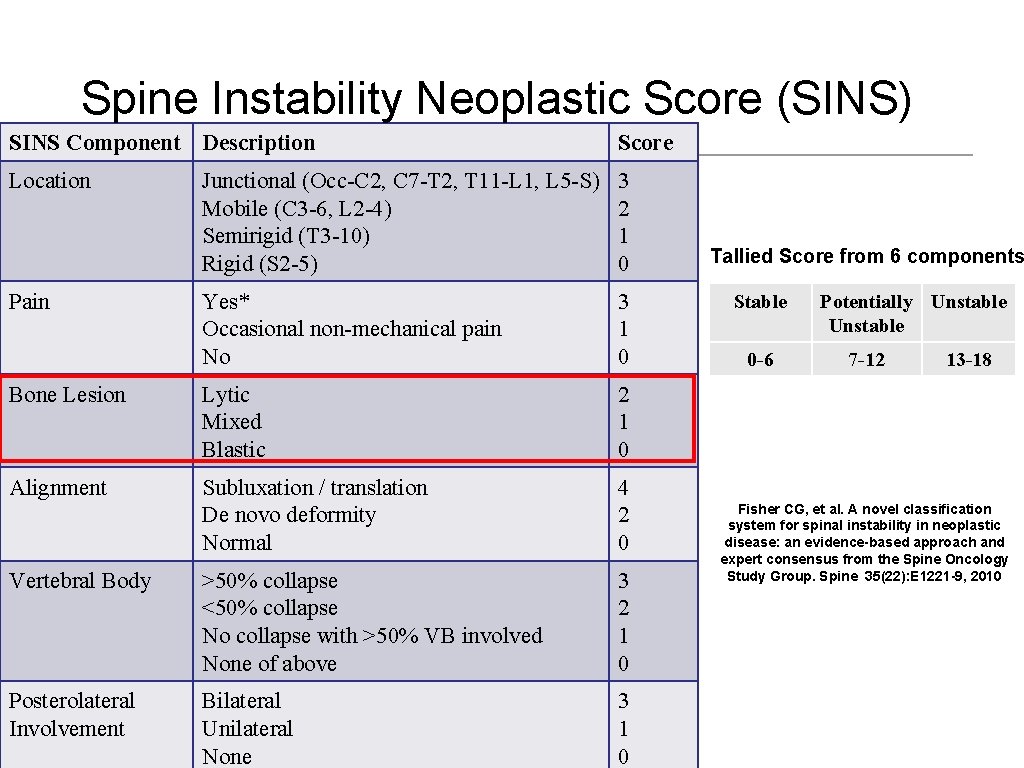 Spine Instability Neoplastic Score (SINS)

| SINS Component | Description | Score |
|---|---|---|
| Location | Junctional (Occ-C2, C7-T2, T11-L1, L5-S)<br>Mobile (C3-6, L2-4)<br>Semirigid (T3-10)<br>Rigid (S2-5) | 3<br>2<br>1<br>0 |
| Pain | Yes*<br>Occasional non-mechanical pain<br>No | 3<br>1<br>0 |
| Bone Lesion | Lytic<br>Mixed<br>Blastic | 2<br>1<br>0 |
| Alignment | Subluxation / translation<br>De novo deformity<br>Normal | 4<br>2<br>0 |
| Vertebral Body | >50% collapse<br><50% collapse<br>No collapse with >50% VB involved<br>None of above | 3<br>2<br>1<br>0 |
| Posterolateral Involvement | Bilateral<br>Unilateral<br>None | 3<br>1<br>0 |

Tallied Score from 6 components

| Stable | Potentially Unstable | Unstable |
|---|---|---|
| 0-6 | 7-12 | 13-18 |

Fisher CG, et al. A novel classification system for spinal instability in neoplastic disease: an evidence-based approach and expert consensus from the Spine Oncology Study Group. Spine 35(22):E1221-9, 2010